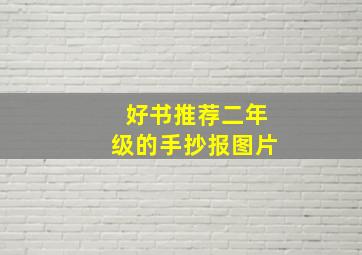 好书推荐二年级的手抄报图片